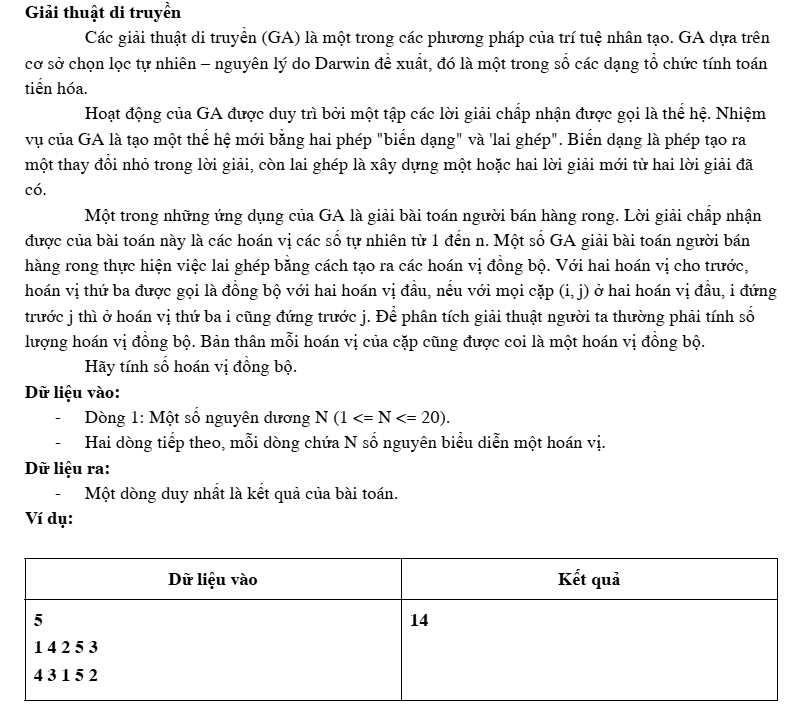 **Giải thuật di truyền**

Các giải thuật di truyền (GA) là một trong các phương pháp của trí tuệ nhân tạo. GA dựa trên cơ sở chọn lọc tự nhiên – nguyên lý do Darwin đề xuất, đó là một trong số các dạng tổ chức tính toán tiến hóa.

Hoạt động của GA được duy trì bởi một tập các lời giải chấp nhận được gọi là thế hệ. Nhiệm vụ của GA là tạo một thế hệ mới bằng hai phép "biến dạng" và 'lai ghép". Biến dạng là phép tạo ra một thay đổi nhỏ trong lời giải, còn lai ghép là xây dựng một hoặc hai lời giải mới từ hai lời giải đã có.

Một trong những ứng dụng của GA là giải bài toán người bán hàng rong. Lời giải chấp nhận được của bài toán này là các hoán vị các số tự nhiên từ 1 đến n. Một số GA giải bài toán người bán hàng rong thực hiện việc lai ghép bằng cách tạo ra các hoán vị đồng bộ. Với hai hoán vị cho trước, hoán vị thứ ba được gọi là đồng bộ với hai hoán vị đầu, nếu với mọi cặp (i, j) ở hai hoán vị đầu, i đứng trước j thì ở hoán vị thứ ba i cũng đứng trước j. Để phân tích giải thuật người ta thường phải tính số lượng hoán vị đồng bộ. Bản thân mỗi hoán vị của cặp cũng được coi là một hoán vị đồng bộ.

Hãy tính số hoán vị đồng bộ.

**Dữ liệu vào:**

- Dòng 1: Một số nguyên dương N (1 <= N <= 20).
- Hai dòng tiếp theo, mỗi dòng chứa N số nguyên biểu diễn một hoán vị.

**Dữ liệu ra:**

- Một dòng duy nhất là kết quả của bài toán.

**Ví dụ:**

| Dữ liệu vào | Kết quả |
|---|---|
| 5<br>1 4 2 5 3<br>4 3 1 5 2 | 14 |